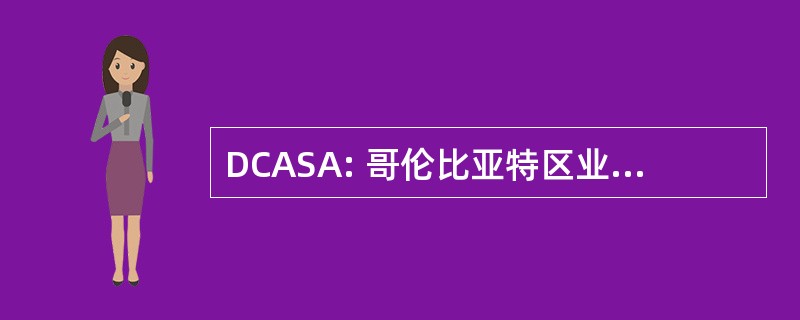 DCASA: 哥伦比亚特区业...